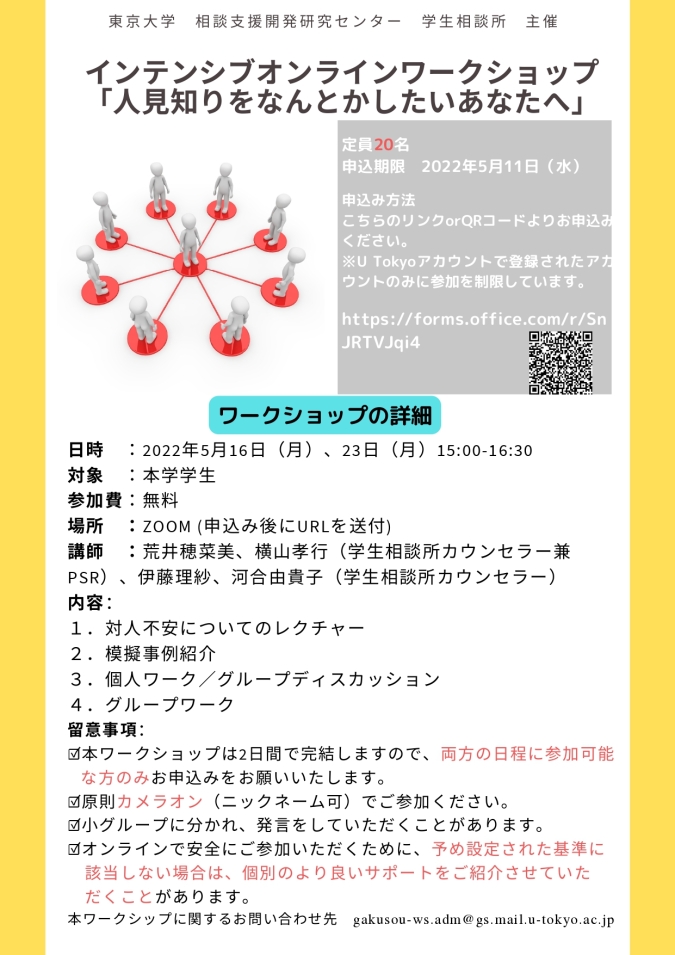 東京大学　相談支援開発研究センター　学生相談所　主催

インテンシブオンラインワークショップ
「人見知りをなんとかしたいあなたへ」

定員20名
申込期限　2022年5月11日（水）

申込み方法
こちらのリンクorQRコードよりお申込みください。
※U Tokyoアカウントで登録されたアカウントのみに参加を制限しています。

https://forms.office.com/r/SnJRTVJqi4

ワークショップの詳細

日時　：2022年5月16日（月）、23日（月）15:00-16:30
対象　：本学学生
参加費：無料
場所　：ZOOM (申込み後にURLを送付)
講師　：荒井穂菜美、横山孝行（学生相談所カウンセラー兼PSR）、伊藤理紗、河合由貴子（学生相談所カウンセラー）
内容：
１．対人不安についてのレクチャー
２．模擬事例紹介
３．個人ワーク／グループディスカッション
４．グループワーク
留意事項：
☑本ワークショップは2日間で完結しますので、両方の日程に参加可能な方のみお申込みをお願いいたします。
☑原則カメラオン（ニックネーム可）でご参加ください。
☑小グループに分かれ、発言をしていただくことがあります。
☑オンラインで安全にご参加いただくために、予め設定された基準に該当しない場合は、個別のより良いサポートをご紹介させていただくことがあります。

本ワークシップに関するお問い合わせ先　gakusou-ws.adm@gs.mail.u-tokyo.ac.jp